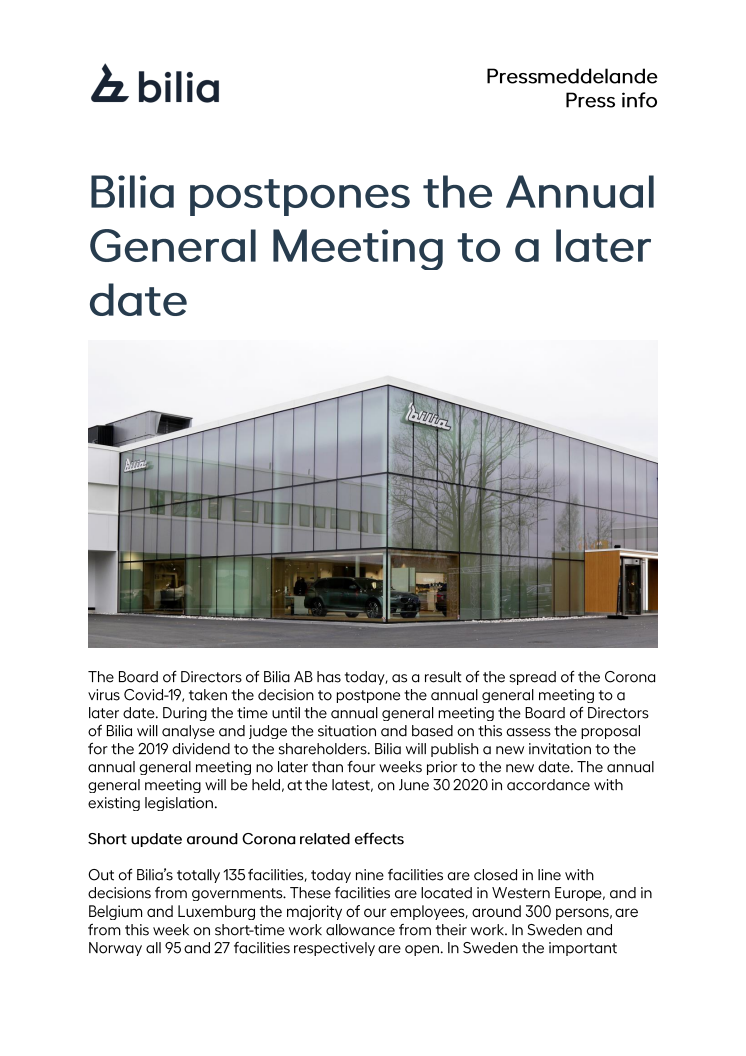 bilia

Pressmeddelande
Press info

Bilia postpones the Annual General Meeting to a later date

bilia

bilia

The Board of Directors of Bilia AB has today, as a result of the spread of the Corona virus Covid-19, taken the decision to postpone the annual general meeting to a later date. During the time until the annual general meeting the Board of Directors of Bilia will analyse and judge the situation and based on this assess the proposal for the 2019 dividend to the shareholders. Bilia will publish a new invitation to the annual general meeting no later than four weeks prior to the new date. The annual general meeting will be held, at the latest, on June 30 2020 in accordance with existing legislation.

Short update around Corona related effects

Out of Bilia's totally 135 facilities, today nine facilities are closed in line with decisions from governments. These facilities are located in Western Europe, and in Belgium and Luxemburg the majority of our employees, around 300 persons, are from this week on short-time work allowance from their work. In Sweden and Norway all 95 and 27 facilities respectively are open. In Sweden the important